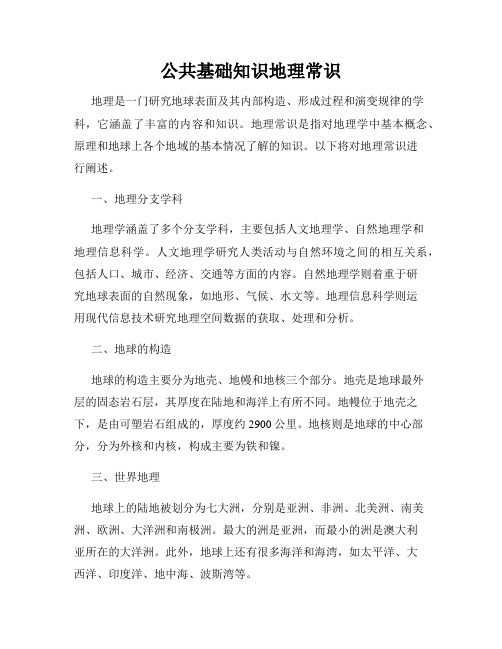 公共基础知识地理常识

地理是一门研究地球表面及其内部构造、形成过程和演变规律的学科，它涵盖了丰富的内容和知识。地理常识是指对地理学中基本概念、原理和地球上各个地域的基本情况了解的知识。以下将对地理常识进行阐述。

一、地理分支学科

地理学涵盖了多个分支学科，主要包括人文地理学、自然地理学和地理信息科学。人文地理学研究人类活动与自然环境之间的相互关系，包括人口、城市、经济、交通等方面的内容。自然地理学则着重于研究地球表面的自然现象，如地形、气候、水文等。地理信息科学则运用现代信息技术研究地理空间数据的获取、处理和分析。

二、地球的构造

地球的构造主要分为地壳、地幔和地核三个部分。地壳是地球最外层的固态岩石层，其厚度在陆地和海洋上有所不同。地幔位于地壳之下，是由可塑岩石组成的，厚度约 2900 公里。地核则是地球的中心部分，分为外核和内核，构成主要为铁和镍。

三、世界地理

地球上的陆地被划分为七大洲，分别是亚洲、非洲、北美洲、南美洲、欧洲、大洋洲和南极洲。最大的洲是亚洲，而最小的洲是澳大利亚所在的大洋洲。此外，地球上还有很多海洋和海湾，如太平洋、大西洋、印度洋、地中海、波斯湾等。